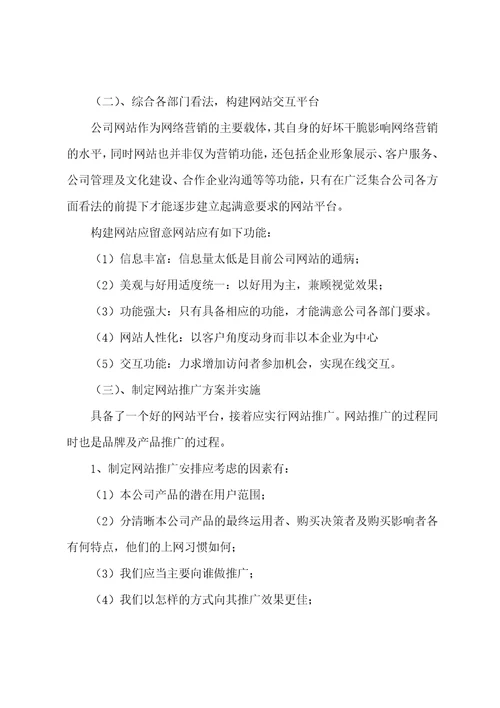 （二）、综合各部门看法，构建网站交互平台

公司网站作为网络营销的主要载体，其自身的好坏干脆影响网络营销的水平，同时网站也并非仅为营销功能，还包括企业形象展示、客户服务、公司管理及文化建设、合作企业沟通等等功能，只有在广泛集合公司各方面看法的前提下才能逐步建立起满意要求的网站平台。

构建网站应留意网站应有如下功能：

（1）信息丰富：信息量太低是目前公司网站的通病；

（2）美观与好用适度统一：以好用为主，兼顾视觉效果；

（3）功能强大：只有具备相应的功能，才能满意公司各部门要求。

（4）网站人性化：以客户角度动身而非以本企业为中心

（5）交互功能：力求增加访问者参加机会，实现在线交互。

（三）、制定网站推广方案并实施

具备了一个好的网站平台，接着应实行网站推广。网站推广的过程同时也是品牌及产品推广的过程。

1、制定网站推广安排应考虑的因素有：

（1）本公司产品的潜在用户范围；

（2）分清晰本公司产品的最终运用者、购买决策者及购买影响者各有何特点，他们的上网习惯如何；

（3）我们应当主要向谁做推广；

（4）我们以怎样的方式向其推广效果更佳；